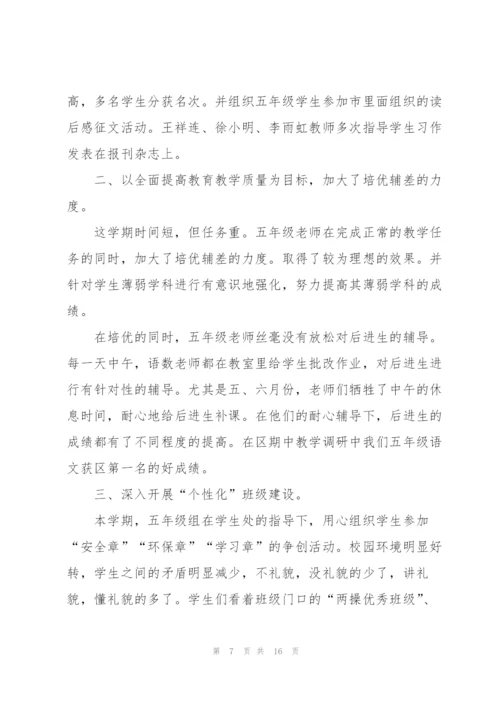 高，多名学生分获名次。并组织五年级学生参加市里面组织的读后感征文活动。王祥连、徐小明、李雨虹教师多次指导学生习作发表在报刊杂志上。

二、以全面提高教育教学质量为目标，加大了培优辅差的力度。

这学期时间短，但任务重。五年级老师在完成正常的教学任务的同时，加大了培优辅差的力度。取得了较为理想的效果。并针对学生薄弱学科进行有意识地强化，努力提高其薄弱学科的成绩。

在培优的同时，五年级老师丝毫没有放松对后进生的辅导。每一天中午，语数老师都在教室里给学生批改作业，对后进生进行有针对性的辅导。尤其是五、六月份，老师们牺牲了中午的休息时间，耐心地给后进生补课。在他们的耐心辅导下，后进生的成绩都有了不同程度的提高。在区期中教学调研中我们五年级语文获区第一名的好成绩。

三、深入开展“个性化”班级建设。

本学期，五年级组在学生处的指导下，用心组织学生参加“安全章”“环保章”“学习章”的争创活动。校园环境明显好转，学生之间的矛盾明显减少，不礼貌，没礼貌的少了，讲礼貌，懂礼貌的多了。学生们看着班级门口的“两操优秀班级”、

第 7 页 共 16 页